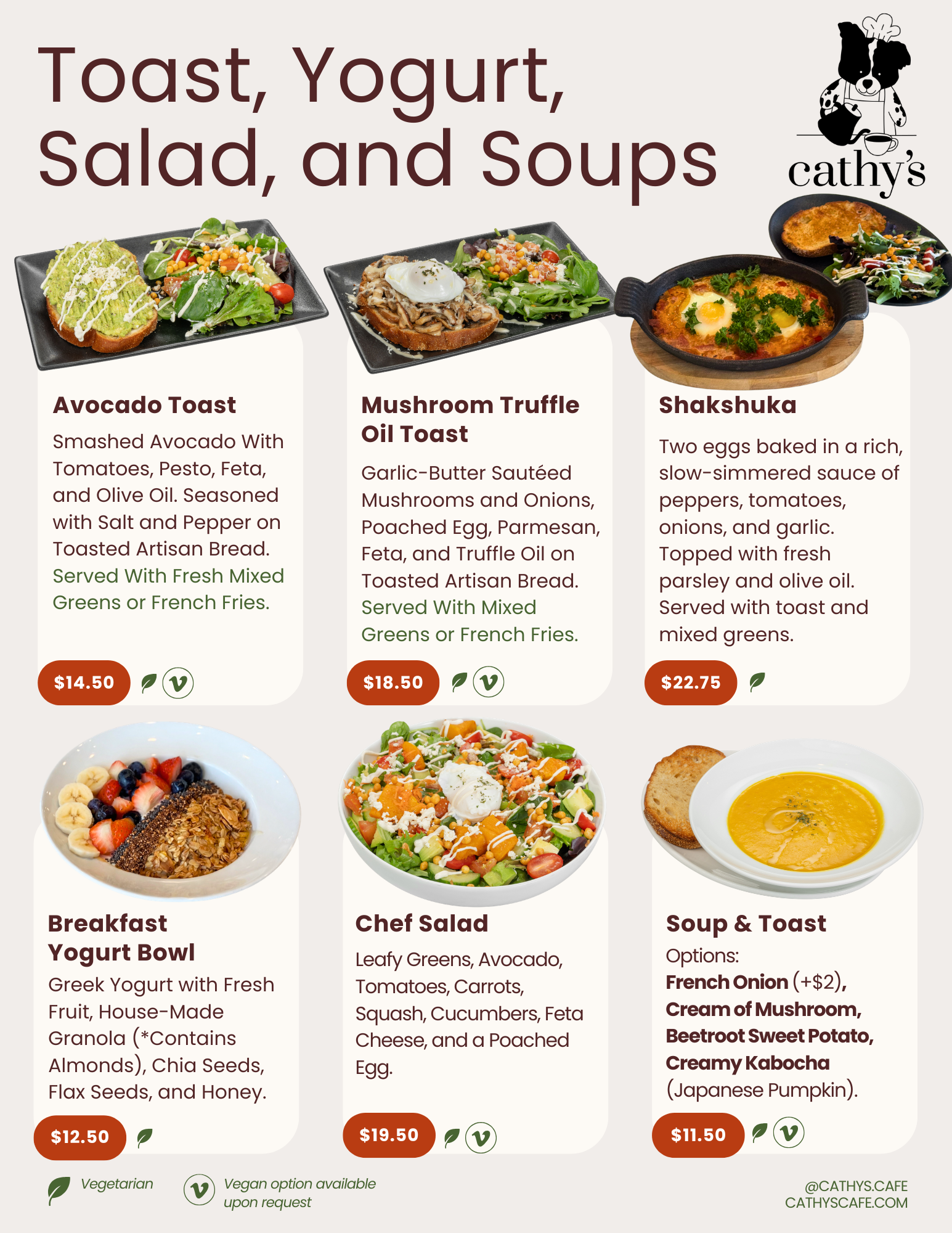 Toast, Yogurt, Salad, and Soups

cathy's

Avocado Toast

Smashed Avocado With Tomatoes, Pesto, Feta, and Olive Oil. Seasoned with Salt and Pepper on Toasted Artisan Bread. Served With Fresh Mixed Greens or French Fries.

$14.50

Mushroom Truffle Oil Toast

Garlic-Butter Sautéed Mushrooms and Onions, Poached Egg, Parmesan, Feta, and Truffle Oil on Toasted Artisan Bread. Served With Mixed Greens or French Fries.

$18.50

Shakshuka

Two eggs baked in a rich, slow-simmered sauce of peppers, tomatoes, onions, and garlic. Topped with fresh parsley and olive oil. Served with toast and mixed greens.

$22.75

Breakfast Yogurt Bowl

Greek Yogurt with Fresh Fruit, House-Made Granola (*Contains Almonds), Chia Seeds, Flax Seeds, and Honey.

$12.50

Chef Salad

Leafy Greens, Avocado, Tomatoes, Carrots, Squash, Cucumbers, Feta Cheese, and a Poached Egg.

$19.50

Soup & Toast

Options:
French Onion (+$2), Cream of Mushroom, Beetroot Sweet Potato, Creamy Kabocha (Japanese Pumpkin).

$11.50

Vegetarian

Vegan option available upon request

@CATHYS.CAFE
CATHYSCAFE.COM